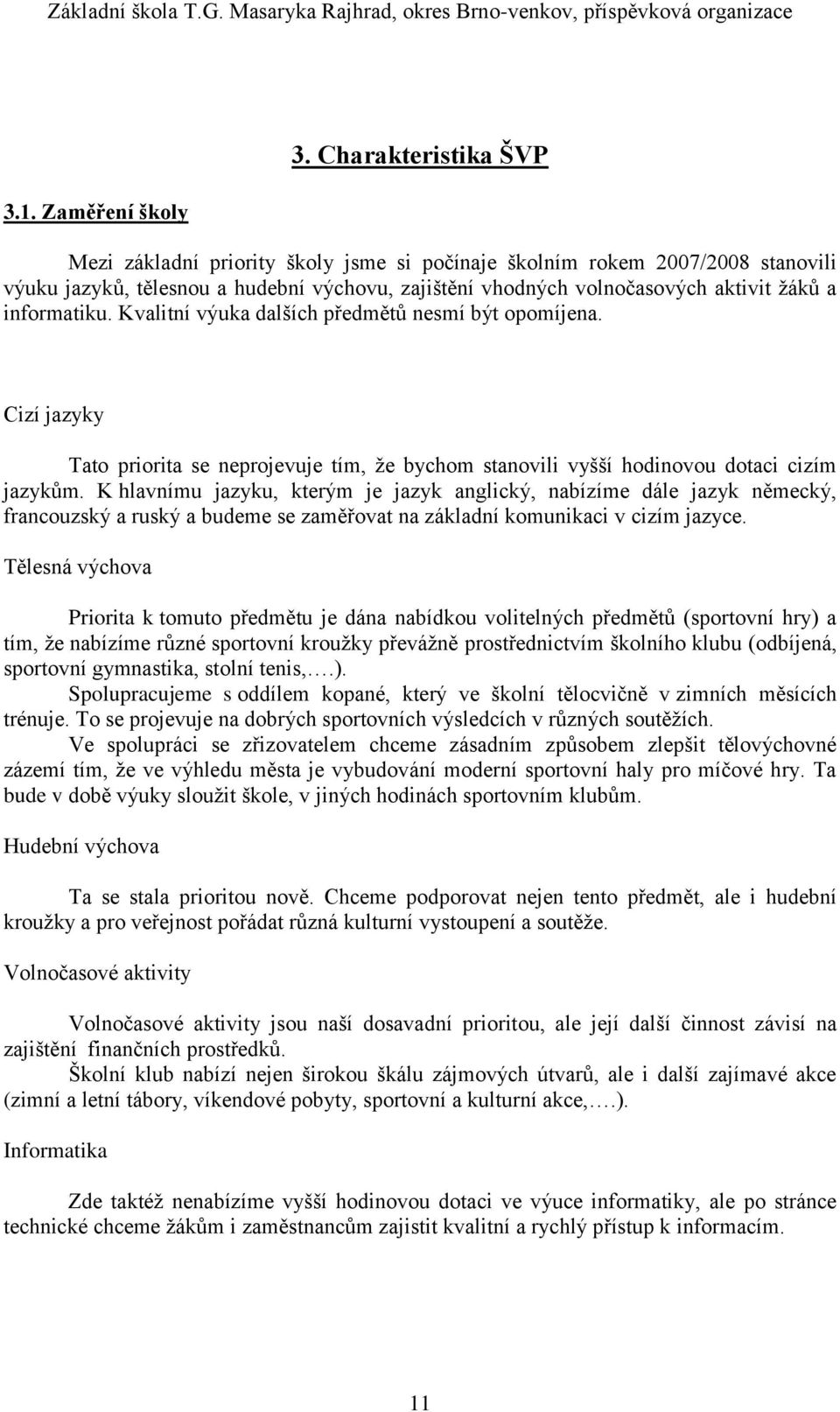 Základní škola T.G. Masaryka Rajhrad, okres Brno-venkov, příspěvková organizace

3. Charakteristika ŠVP

3.1. Zaměření školy

Mezi základní priority školy jsme si počínaje školním rokem 2007/2008 stanovili výuku jazyků, tělesnou a hudební výchovu, zajištění vhodných volnočasových aktivit žáků a informatiku. Kvalitní výuka dalších předmětů nesmí být opomíjena.

Cizí jazyky

Tato priorita se neprojevuje tím, že bychom stanovili vyšší hodinovou dotaci cizím jazykům. K hlavnímu jazyku, kterým je jazyk anglický, nabízíme dále jazyk německý, francouzský a ruský a budeme se zaměřovat na základní komunikaci v cizím jazyce.

Tělesná výchova

Priorita k tomuto předmětu je dána nabídkou volitelných předmětů (sportovní hry) a tím, že nabízíme různé sportovní kroužky převážně prostřednictvím školního klubu (odbíjená, sportovní gymnastika, stolní tenis,….).

Spolupracujeme s oddílem kopané, který ve školní tělocvičně v zimních měsících trénuje. To se projevuje na dobrých sportovních výsledcích v různých soutěžích.

Ve spolupráci se zřizovatelem chceme zásadním způsobem zlepšit tělovýchovné zázemí tím, že ve výhledu města je vybudování moderní sportovní haly pro míčové hry. Ta bude v době výuky sloužit škole, v jiných hodinách sportovním klubům.

Hudební výchova

Ta se stala prioritou nově. Chceme podporovat nejen tento předmět, ale i hudební kroužky a pro veřejnost pořádat různá kulturní vystoupení a soutěže.

Volnočasové aktivity

Volnočasové aktivity jsou naší dosavadní prioritou, ale její další činnost závisí na zajištění finančních prostředků.

Školní klub nabízí nejen širokou škálu zájmových útvarů, ale i další zajímavé akce (zimní a letní tábory, víkendové pobyty, sportovní a kulturní akce,….).

Informatika

Zde taktéž nenabízíme vyšší hodinovou dotaci ve výuce informatiky, ale po stránce technické chceme žákům i zaměstnancům zajistit kvalitní a rychlý přístup k informacím.

11